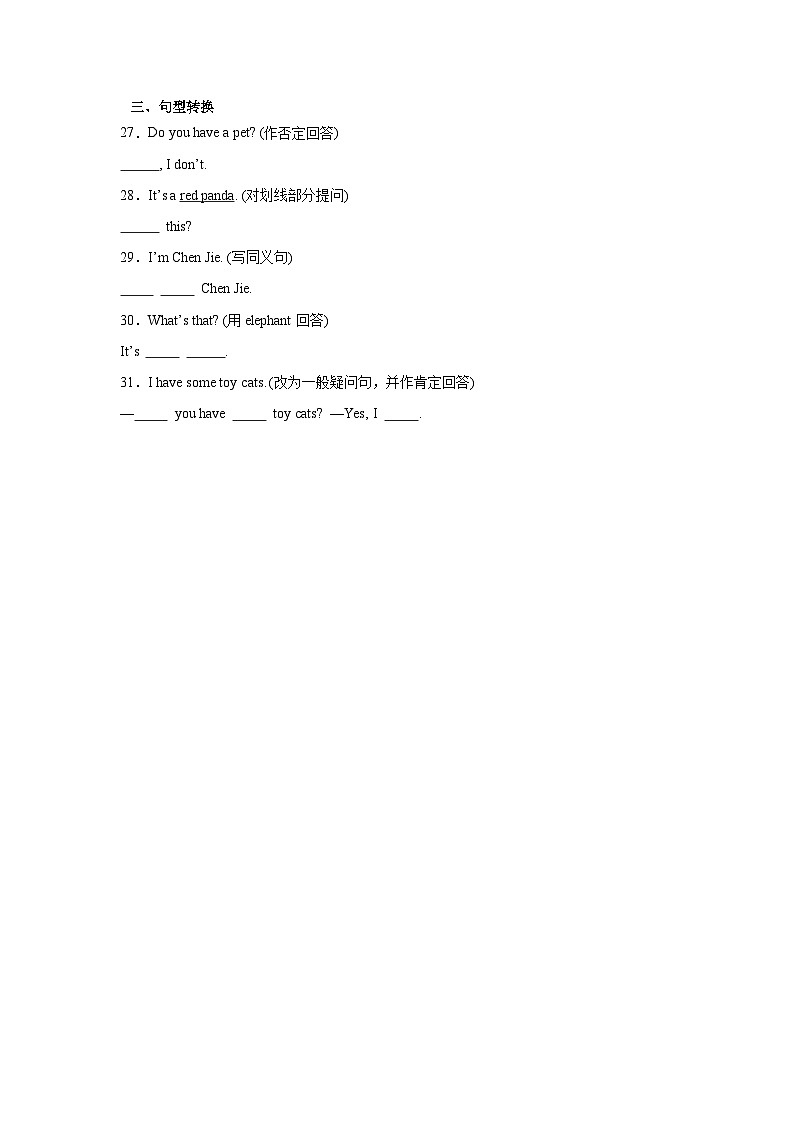 三、句型转换

27．Do you have a pet? (作否定回答)

______, I don't.

28．It's a red panda. (对划线部分提问)

______ this?

29．I'm Chen Jie. (写同义句)

_____ _____ Chen Jie.

30．What's that? (用 elephant 回答)

It's _____ ______.

31．I have some toy cats.(改为一般疑问句，并作肯定回答)

—_____ you have _____ toy cats? —Yes, I _____.